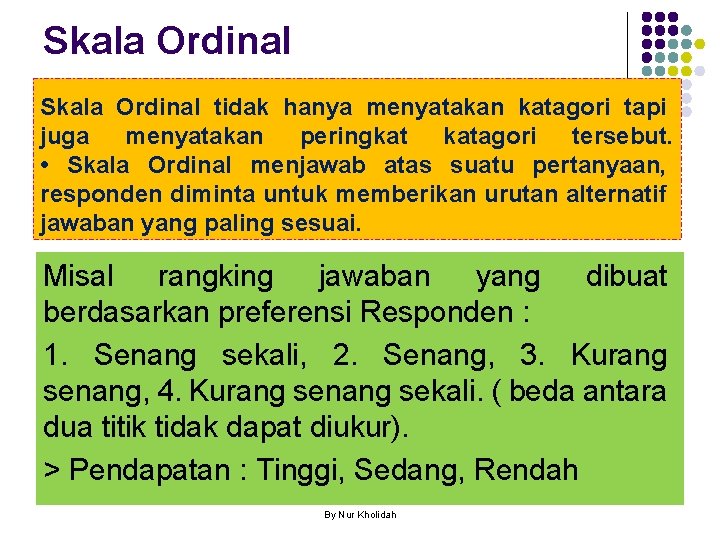 Skala Ordinal

Skala Ordinal tidak hanya menyatakan katagori tapi juga menyatakan peringkat katagori tersebut. • Skala Ordinal menjawab atas suatu pertanyaan, responden diminta untuk memberikan urutan alternatif jawaban yang paling sesuai.

Misal rangking jawaban yang dibuat berdasarkan preferensi Responden :

1. Senang sekali, 2. Senang, 3. Kurang senang, 4. Kurang senang sekali. ( beda antara dua titik tidak dapat diukur).

> Pendapatan : Tinggi, Sedang, Rendah

By Nur Kholidah